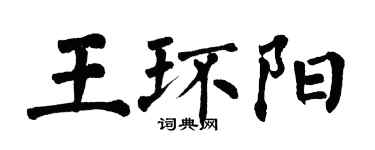 王环阳
词典网